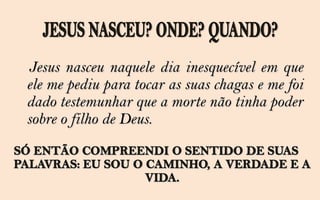 JESUS NASCEU? ONDE? QUANDO?

Jesus nasceu naquele dia inesquecível em que ele me pediu para tocar as suas chagas e me foi dado testemunhar que a morte não tinha poder sobre o filho de Deus.

SÓ ENTÃO COMPREENDI O SENTIDO DE SUAS PALAVRAS: EU SOU O CAMINHO, A VERDADE E A VIDA.